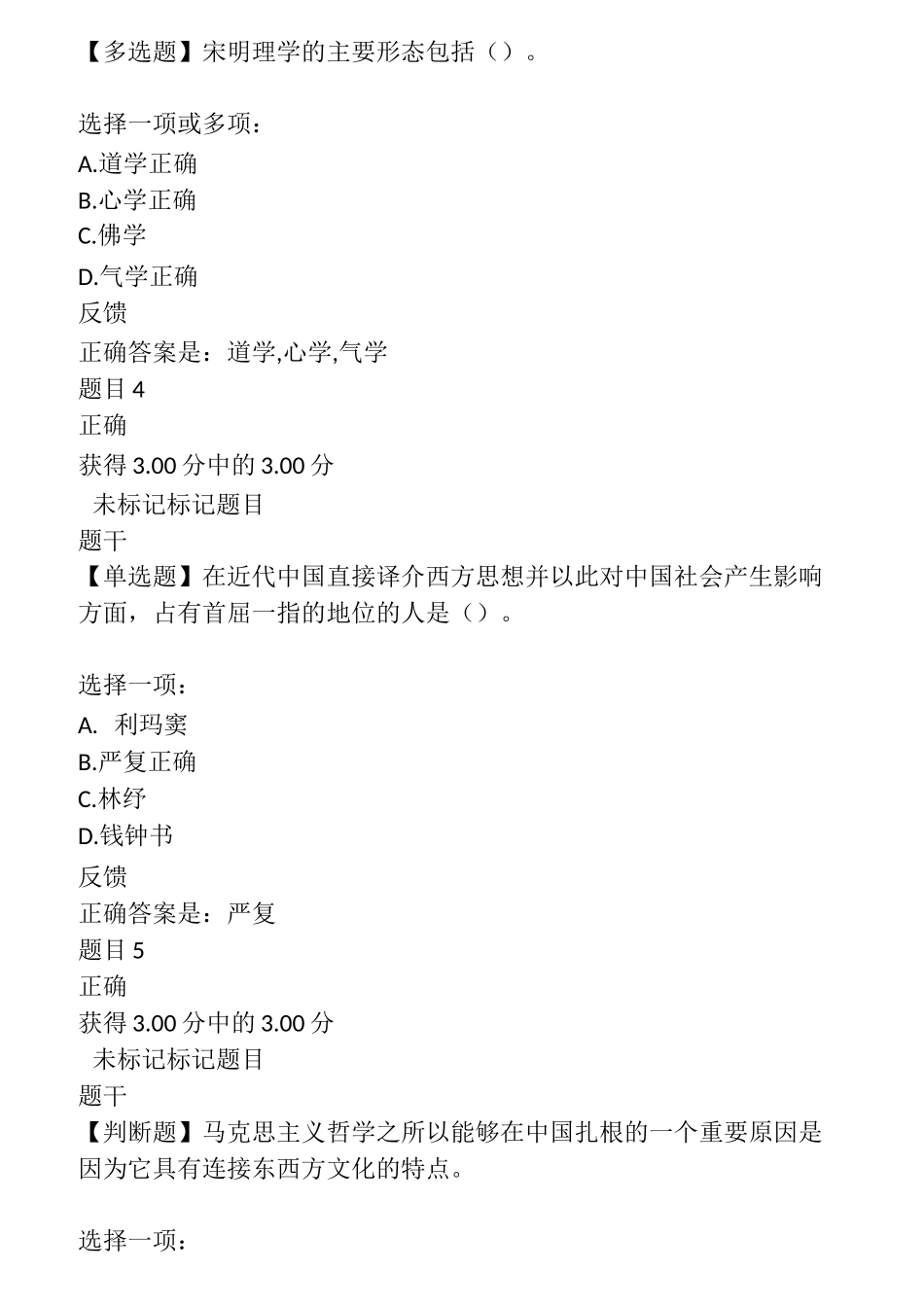 【多选题】宋明理学的主要形态包括（）。

选择一项或多项：
A.道学正确
B.心学正确
C.佛学
D.气学正确
反馈
正确答案是：道学,心学,气学
题目 4
正确
获得 3.00 分中的 3.00 分
未标记标记题目
题干
【单选题】在近代中国直接译介西方思想并以此对中国社会产生影响方面，占有首屈一指的地位的人是（）。

选择一项：
A. 利玛窦
B.严复正确
C.林纾
D.钱钟书
反馈
正确答案是：严复
题目 5
正确
获得 3.00 分中的 3.00 分
未标记标记题目
题干
【判断题】马克思主义哲学之所以能够在中国扎根的一个重要原因是因为它具有连接东西方文化的特点。

选择一项：